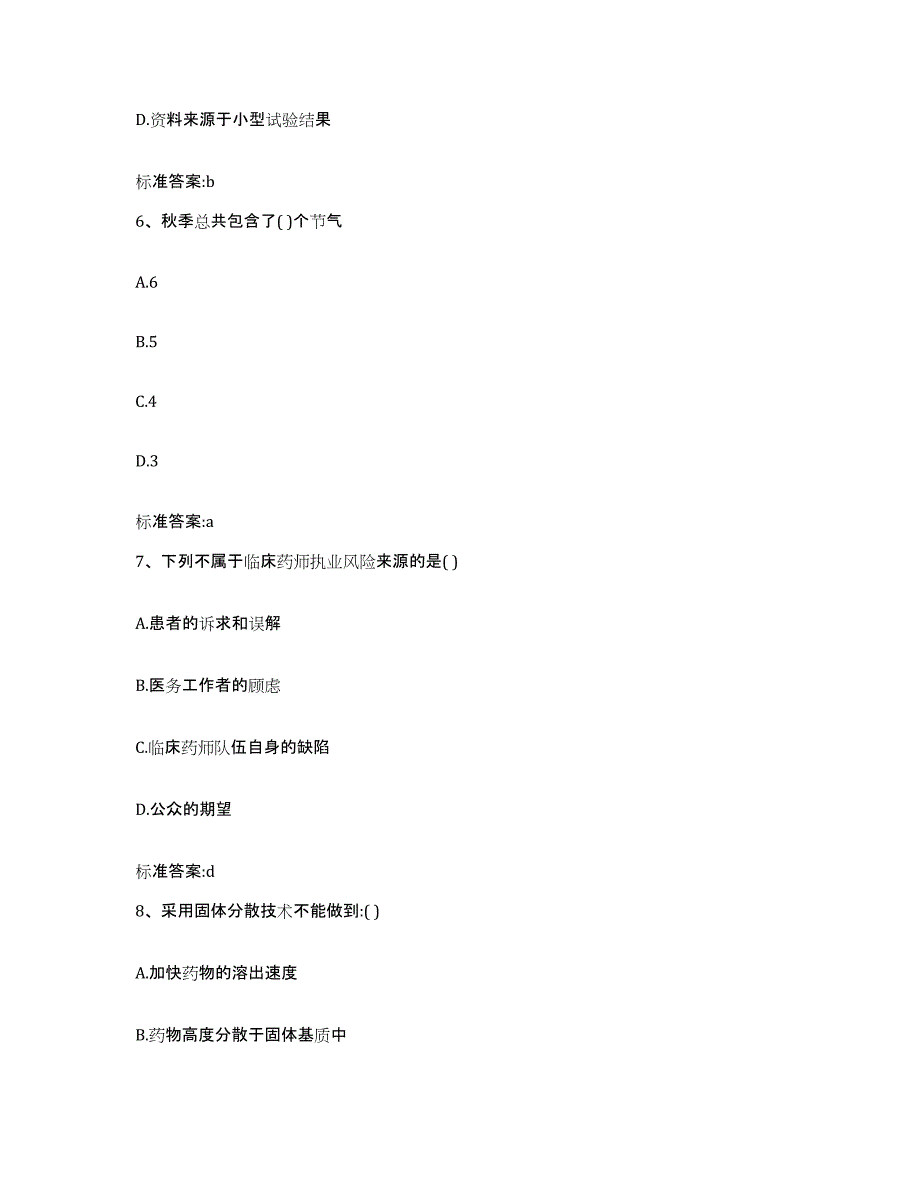 D.资料来源于小型试验结果

标准答案:b

6、秋季总共包含了( )个节气

A.6

B.5

C.4

D.3

标准答案:a

7、下列不属于临床药师执业风险来源的是( )

A.患者的诉求和误解

B.医务工作者的顾虑

C.临床药师队伍自身的缺陷

D.公众的期望

标准答案:d

8、采用固体分散技术不能做到:( )

A.加快药物的溶出速度

B.药物高度分散于固体基质中